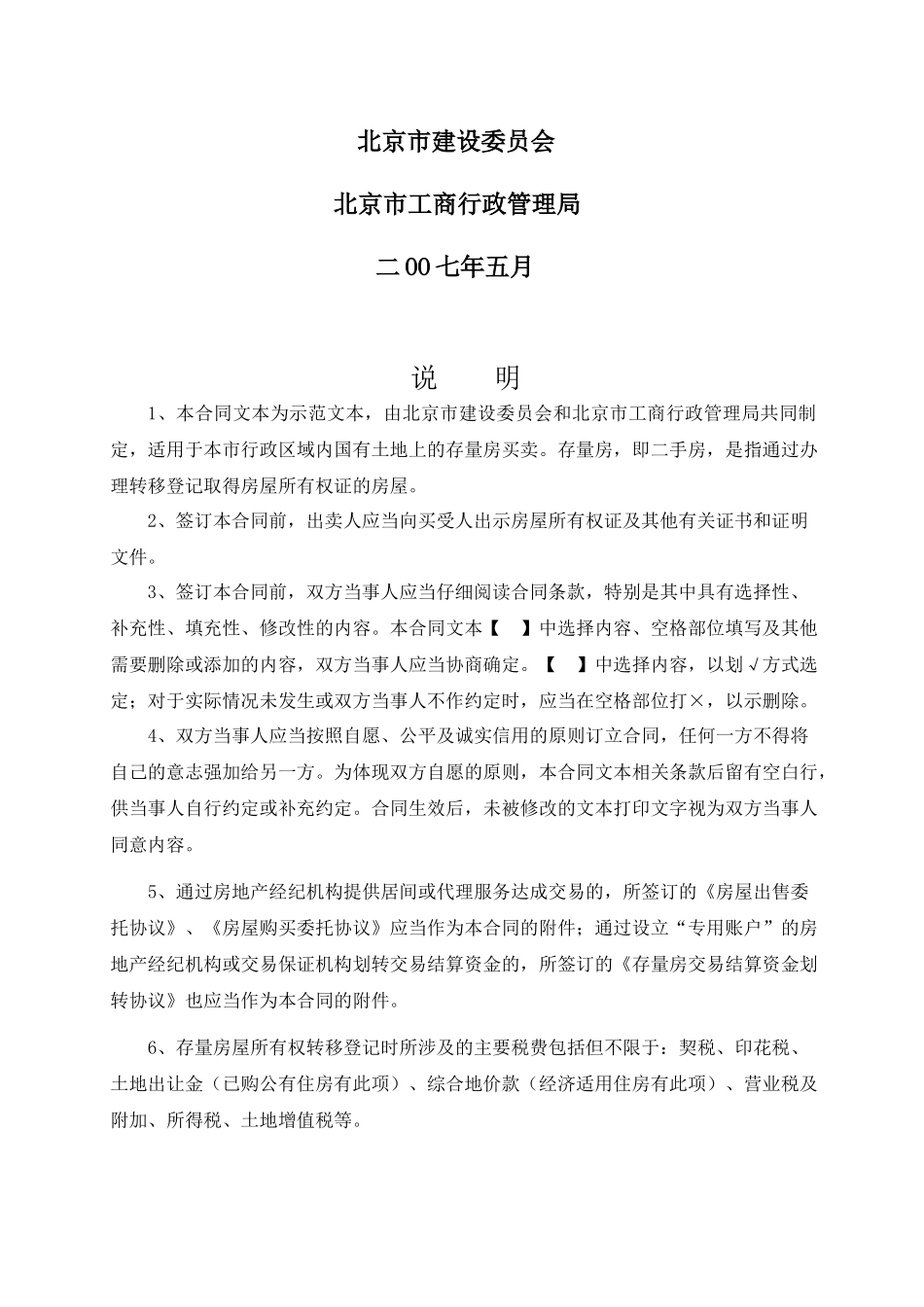 北京市建设委员会

北京市工商行政管理局

二00七年五月

说　明

1、本合同文本为示范文本，由北京市建设委员会和北京市工商行政管理局共同制定，适用于本市行政区域内国有土地上的存量房买卖。存量房，即二手房，是指通过办理转移登记取得房屋所有权证的房屋。

2、签订本合同前，出卖人应当向买受人出示房屋所有权证及其他有关证书和证明文件。

3、签订本合同前，双方当事人应当仔细阅读合同条款，特别是其中具有选择性、补充性、填充性、修改性的内容。本合同文本【　】中选择内容、空格部位填写及其他需要删除或添加的内容，双方当事人应当协商确定。【　】中选择内容，以划√方式选定；对于实际情况未发生或双方当事人不作约定时，应当在空格部位打×，以示删除。

4、双方当事人应当按照自愿、公平及诚实信用的原则订立合同，任何一方不得将自己的意志强加给另一方。为体现双方自愿的原则，本合同文本相关条款后留有空白行，供当事人自行约定或补充约定。合同生效后，未被修改的文本打印文字视为双方当事人同意内容。

5、通过房地产经纪机构提供居间或代理服务达成交易的，所签订的《房屋出售委托协议》、《房屋购买委托协议》应当作为本合同的附件；通过设立“专用账户”的房地产经纪机构或交易保证机构划转交易结算资金的，所签订的《存量房交易结算资金划转协议》也应当作为本合同的附件。

6、存量房屋所有权转移登记时所涉及的主要税费包括但不限于：契税、印花税、土地出让金（已购公有住房有此项）、综合地价款（经济适用住房有此项）、营业税及附加、所得税、土地增值税等。